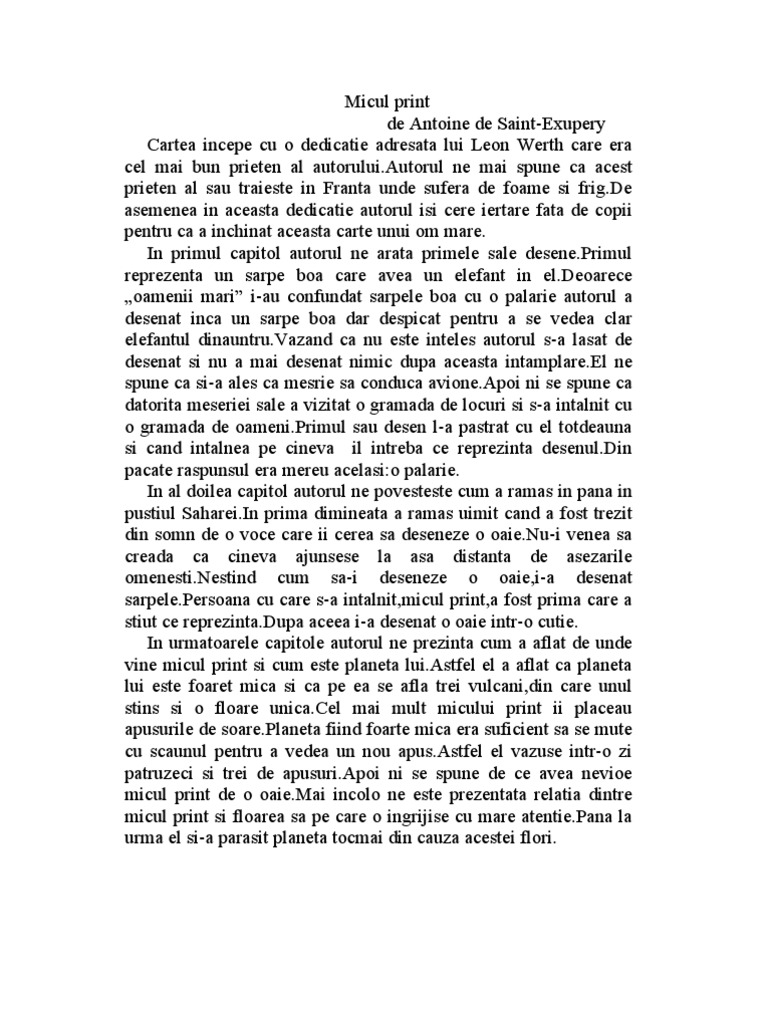 Micul print
de Antoine de Saint-Exupery

Cartea incepe cu o dedicatie adresata lui Leon Werth care era cel mai bun prieten al autorului.Autorul ne mai spune ca acest prieten al sau traieste in Franta unde sufera de foame si frig.De asemenea in aceasta dedicatie autorul isi cere iertare fata de copii pentru ca a inchinat aceasta carte unui om mare.

In primul capitol autorul ne arata primele sale desene.Primul reprezenta un sarpe boa care avea un elefant in el.Deoarece „oamenii mari” i-au confundat sarpele boa cu o palarie autorul a desenat inca un sarpe boa dar despicat pentru a se vedea clar elefantul dinauntru.Vazand ca nu este inteles autorul s-a lasat de desenat si nu a mai desenat nimic dupa aceasta intamplare.El ne spune ca si-a ales ca mesrie sa conduca avione.Apoi ni se spune ca datorita meseriei sale a vizitat o gramada de locuri si s-a intalnit cu o gramada de oameni.Primul sau desen l-a pastrat cu el totdeauna si cand intalnea pe cineva il intreba ce reprezinta desenul.Din pacate raspunsul era mereu acelasi:o palarie.

In al doilea capitol autorul ne povesteste cum a ramas in pana in pustiul Saharei.In prima dimineata a ramas uimit cand a fost trezit din somn de o voce care ii cerea sa deseneze o oaie.Nu-i venea sa creada ca cineva ajunsese la asa distanta de asezarile omenesti.Nestind cum sa-i deseneze o oaie,i-a desenat sarpele.Persoana cu care s-a intalnit,micul print,a fost prima care a stiut ce reprezinta.Dupa aceea i-a desenat o oaie intr-o cutie.

In urmatoarele capitole autorul ne prezinta cum a aflat de unde vine micul print si cum este planeta lui.Astfel el a aflat ca planeta lui este foaret mica si ca pe ea se afla trei vulcani,din care unul stins si o floare unica.Cel mai mult micului print ii placeau apusurile de soare.Planeta fiind foarte mica era suficient sa se mute cu scaunul pentru a vedea un nou apus.Astfel el vazuse intr-o zi patruzeci si trei de apusuri.Apoi ni se spune de ce avea nevioe micul print de o oaie.Mai incolo ne este prezentata relatia dintre micul print si floarea sa pe care o ingrijise cu mare atentie.Pana la urma el si-a parasit planeta tocmai din cauza acestei flori.